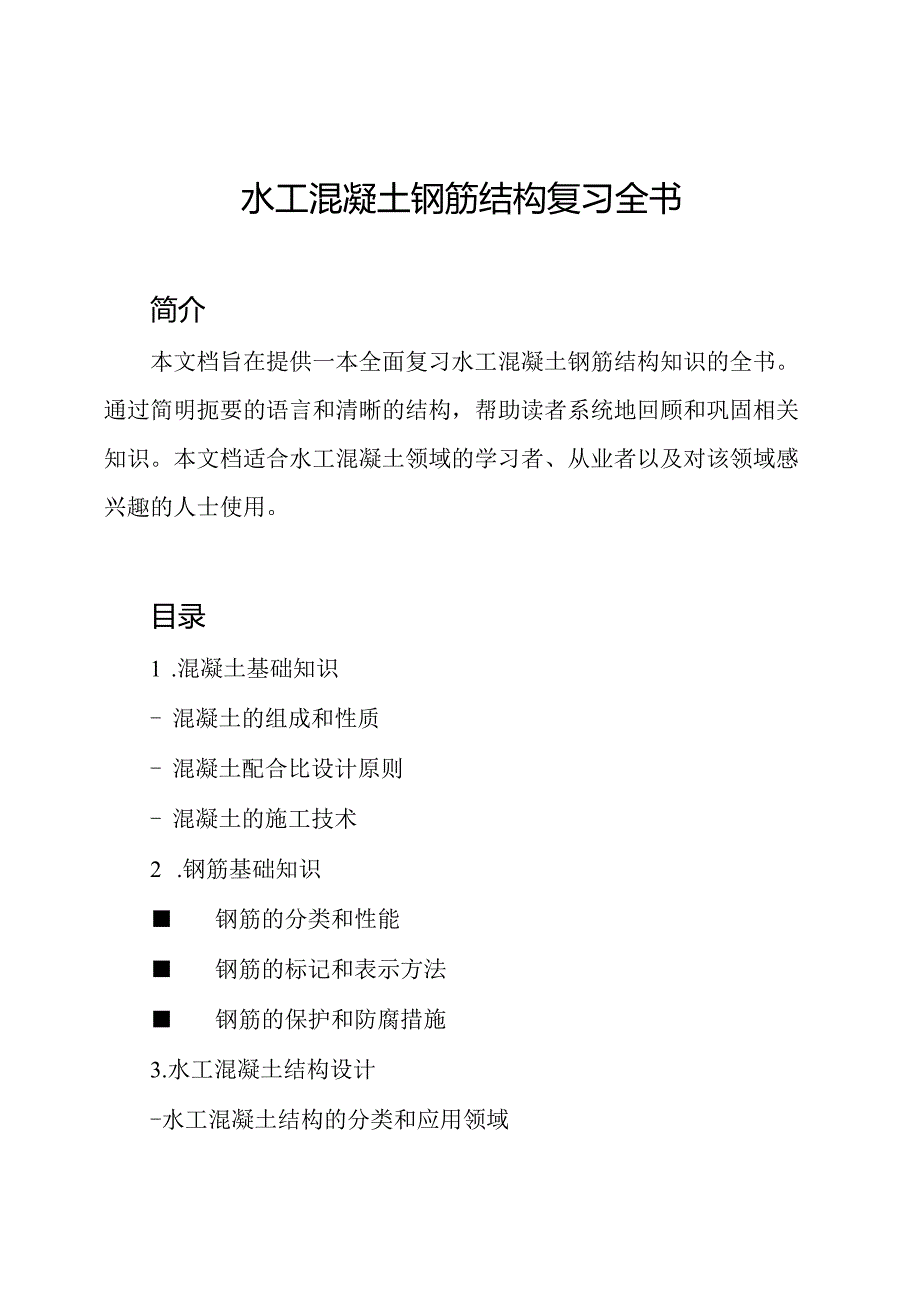 水工混凝土钢筋结构复习全书

简介

本文档旨在提供一本全面复习水工混凝土钢筋结构知识的全书。通过简明扼要的语言和清晰的结构，帮助读者系统地回顾和巩固相关知识。本文档适合水工混凝土领域的学习者、从业者以及对该领域感兴趣的人士使用。

目录

1 .混凝土基础知识

- 混凝土的组成和性质

- 混凝土配合比设计原则

- 混凝土的施工技术

2 .钢筋基础知识

■ 钢筋的分类和性能

■ 钢筋的标记和表示方法

■ 钢筋的保护和防腐措施

3.水工混凝土结构设计

-水工混凝土结构的分类和应用领域